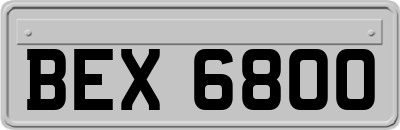 BEX 6800